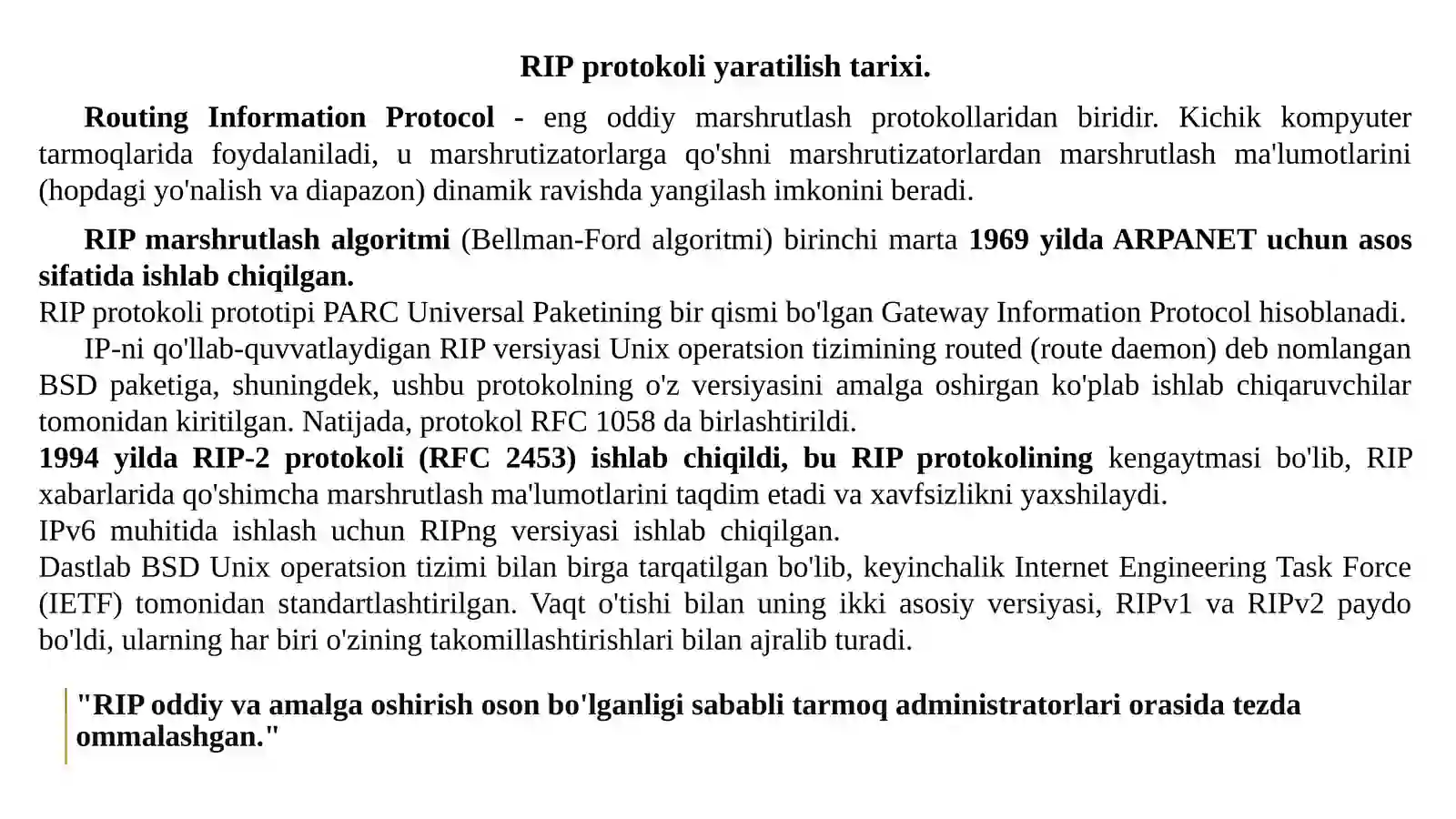 RIP protokoli yaratilish tarixi.

Routing Information Protocol - eng oddiy marshrutlash protokollaridan biridir. Kichik kompyuter tarmoqlarida foydalaniladi, u marshrutizatorlarga qo'shni marshrutizatorlardan marshrutlash ma'lumotlarini (hopdagi yo'nalish va diapazon) dinamik ravishda yangilash imkonini beradi.

RIP marshrutlash algoritmi (Bellman-Ford algoritmi) birinchi marta 1969 yilda ARPANET uchun asos sifatida ishlab chiqilgan.

RIP protokoli prototipi PARC Universal Paketining bir qismi bo'lgan Gateway Information Protocol hisoblanadi.

IP-ni qo'llab-quvvatlaydigan RIP versiyasi Unix operatsion tizimining routed (route daemon) deb nomlangan BSD paketiga, shuningdek, ushbu protokolning o'z versiyasini amalga oshirgan ko'plab ishlab chiqaruvchilar tomonidan kiritilgan. Natijada, protokol RFC 1058 da birlashtirildi.

1994 yilda RIP-2 protokoli (RFC 2453) ishlab chiqildi, bu RIP protokolining kengaytmasi bo'lib, RIP xabarlarida qo'shimcha marshrutlash ma'lumotlarini taqdim etadi va xavfsizlikni yaxshilaydi.

IPv6 muhitida ishlash uchun RIPng versiyasi ishlab chiqilgan.

Dastlab BSD Unix operatsion tizimi bilan birga tarqatilgan bo'lib, keyinchalik Internet Engineering Task Force (IETF) tomonidan standartlashtirilgan. Vaqt o'tishi bilan uning ikki asosiy versiyasi, RIPv1 va RIPv2 paydo bo'ldi, ularning har biri o'zining takomillashtirishlari bilan ajralib turadi.

"RIP oddiy va amalga oshirish oson bo'lganligi sababli tarmoq administratorlari orasida tezda ommalashgan."